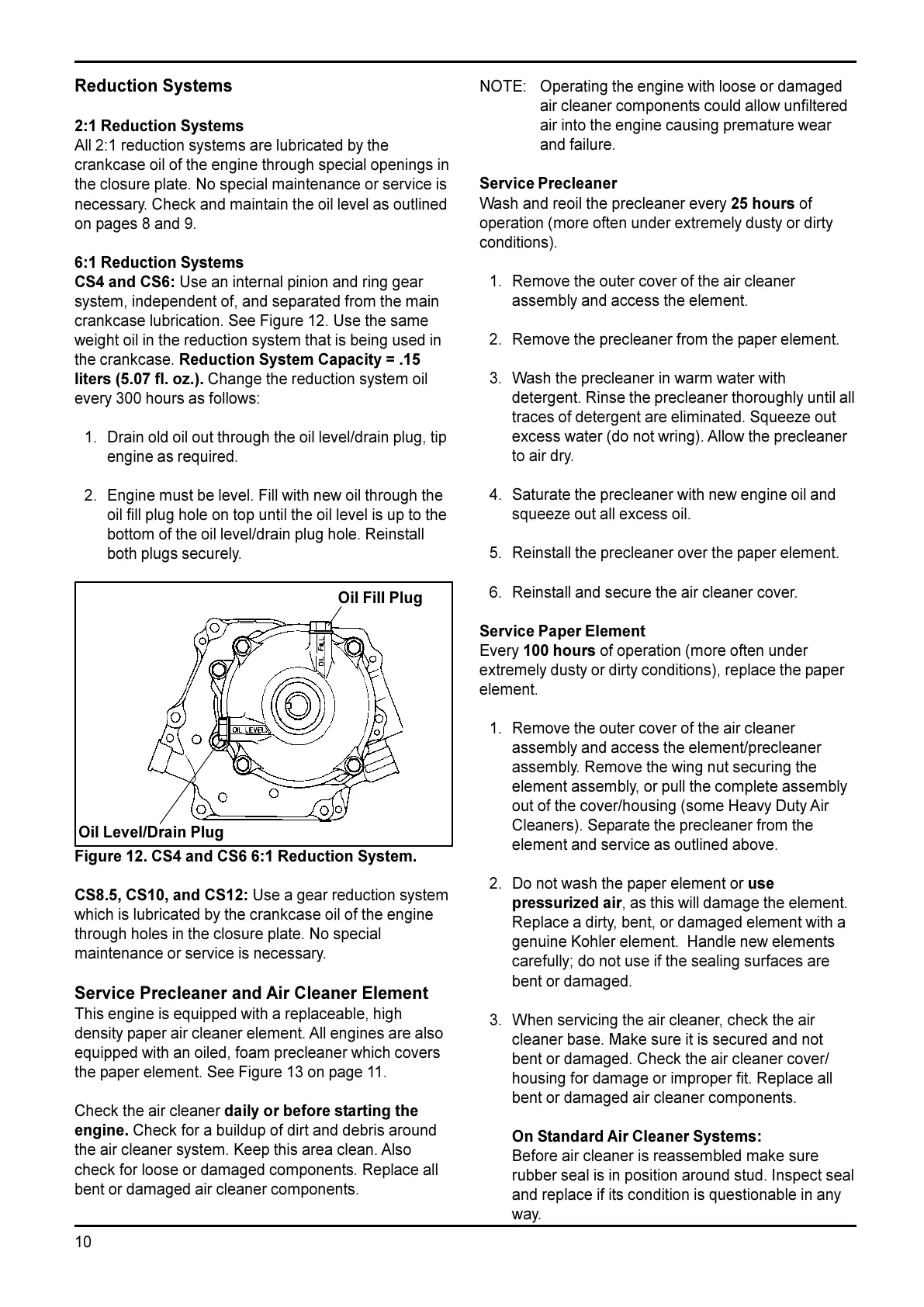 Reduction Systems

2:1 Reduction Systems
All 2:1 reduction systems are lubricated by the crankcase oil of the engine through special openings in the closure plate. No special maintenance or service is necessary. Check and maintain the oil level as outlined on pages 8 and 9.

6:1 Reduction Systems
CS4 and CS6: Use an internal pinion and ring gear system, independent of, and separated from the main crankcase lubrication. See Figure 12. Use the same weight oil in the reduction system that is being used in the crankcase. Reduction System Capacity = .15 liters (5.07 fl. oz.). Change the reduction system oil every 300 hours as follows:

1. Drain old oil out through the oil level/drain plug, tip engine as required.

2. Engine must be level. Fill with new oil through the oil fill plug hole on top until the oil level is up to the bottom of the oil level/drain plug hole. Reinstall both plugs securely.

Oil Fill Plug
OIL FILL
OIL LEVEL
Oil Level/Drain Plug
Figure 12. CS4 and CS6 6:1 Reduction System.

CS8.5, CS10, and CS12: Use a gear reduction system which is lubricated by the crankcase oil of the engine through holes in the closure plate. No special maintenance or service is necessary.

Service Precleaner and Air Cleaner Element
This engine is equipped with a replaceable, high density paper air cleaner element. All engines are also equipped with an oiled, foam precleaner which covers the paper element. See Figure 13 on page 11.

Check the air cleaner daily or before starting the engine. Check for a buildup of dirt and debris around the air cleaner system. Keep this area clean. Also check for loose or damaged components. Replace all bent or damaged air cleaner components.

NOTE: Operating the engine with loose or damaged air cleaner components could allow unfiltered air into the engine causing premature wear and failure.

Service Precleaner
Wash and reoil the precleaner every 25 hours of operation (more often under extremely dusty or dirty conditions).

1. Remove the outer cover of the air cleaner assembly and access the element.

2. Remove the precleaner from the paper element.

3. Wash the precleaner in warm water with detergent. Rinse the precleaner thoroughly until all traces of detergent are eliminated. Squeeze out excess water (do not wring). Allow the precleaner to air dry.

4. Saturate the precleaner with new engine oil and squeeze out all excess oil.

5. Reinstall the precleaner over the paper element.

6. Reinstall and secure the air cleaner cover.

Service Paper Element
Every 100 hours of operation (more often under extremely dusty or dirty conditions), replace the paper element.

1. Remove the outer cover of the air cleaner assembly and access the element/precleaner assembly. Remove the wing nut securing the element assembly, or pull the complete assembly out of the cover/housing (some Heavy Duty Air Cleaners). Separate the precleaner from the element and service as outlined above.

2. Do not wash the paper element or use pressurized air, as this will damage the element. Replace a dirty, bent, or damaged element with a genuine Kohler element. Handle new elements carefully; do not use if the sealing surfaces are bent or damaged.

3. When servicing the air cleaner, check the air cleaner base. Make sure it is secured and not bent or damaged. Check the air cleaner cover/ housing for damage or improper fit. Replace all bent or damaged air cleaner components.

On Standard Air Cleaner Systems:
Before air cleaner is reassembled make sure rubber seal is in position around stud. Inspect seal and replace if its condition is questionable in any way.

10